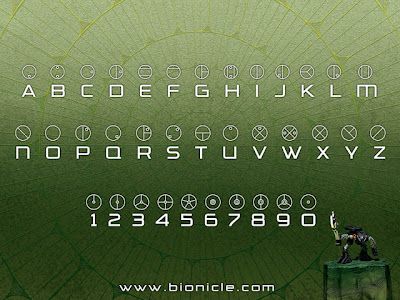 A B C D E F G H I J K L M

N O P Q R S T U V W X Y Z

1 2 3 4 5 6 7 8 9 0

www.bionicle.com